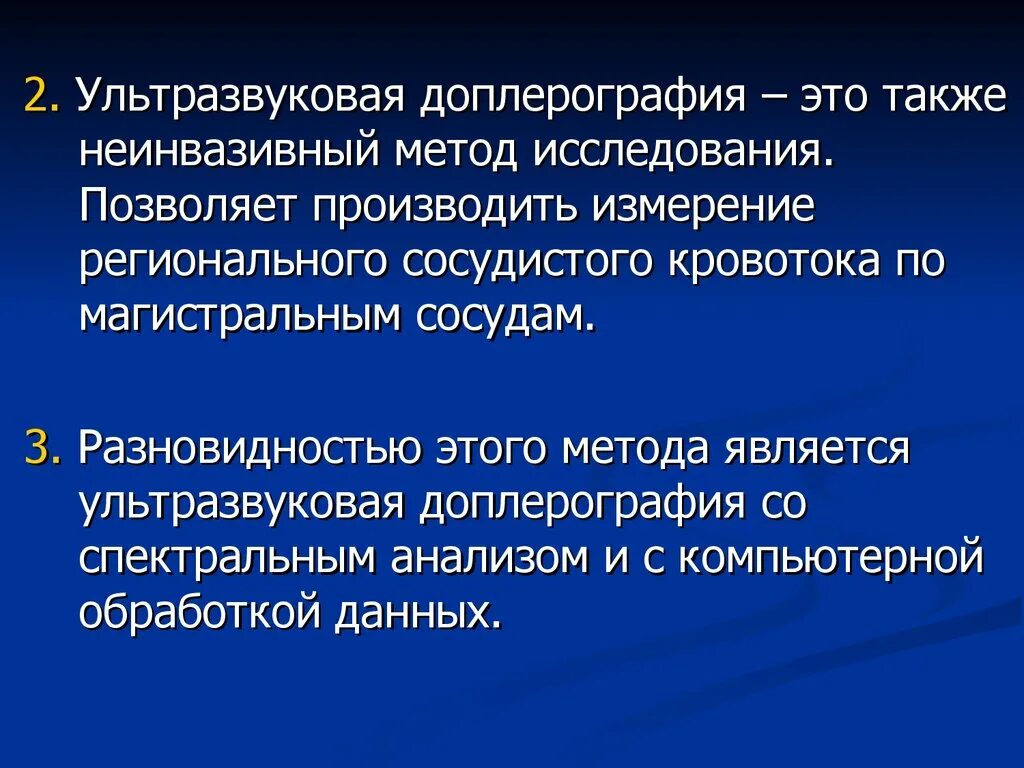 2. Ультразвуковая доплерография – это также неинвазивный метод исследования. Позволяет производить измерение регионального сосудистого кровотока по магистральным сосудам.

3. Разновидностью этого метода является ультразвуковая доплерография со спектральным анализом и с компьютерной обработкой данных.